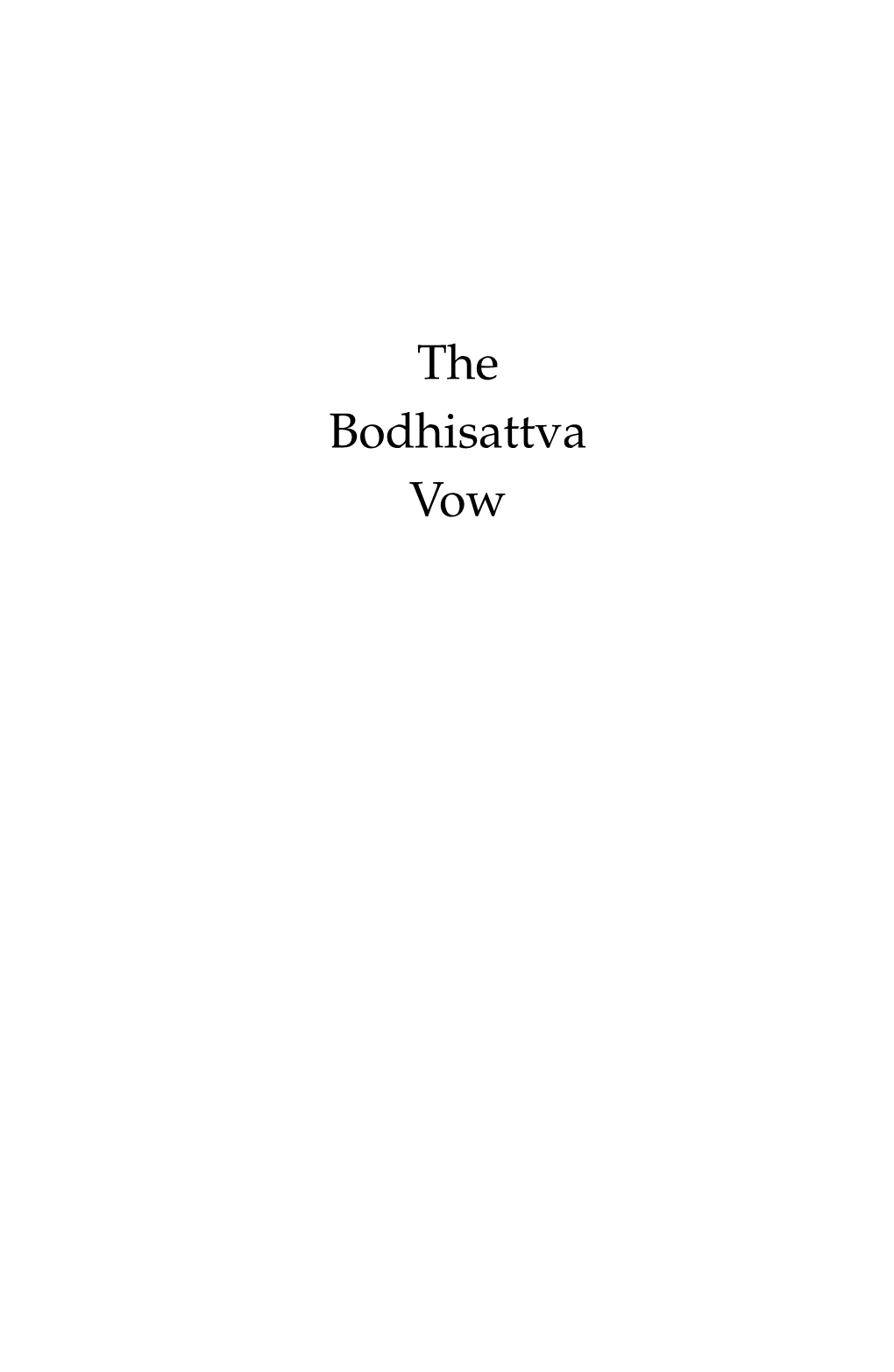 The
Bodhisattva
Vow